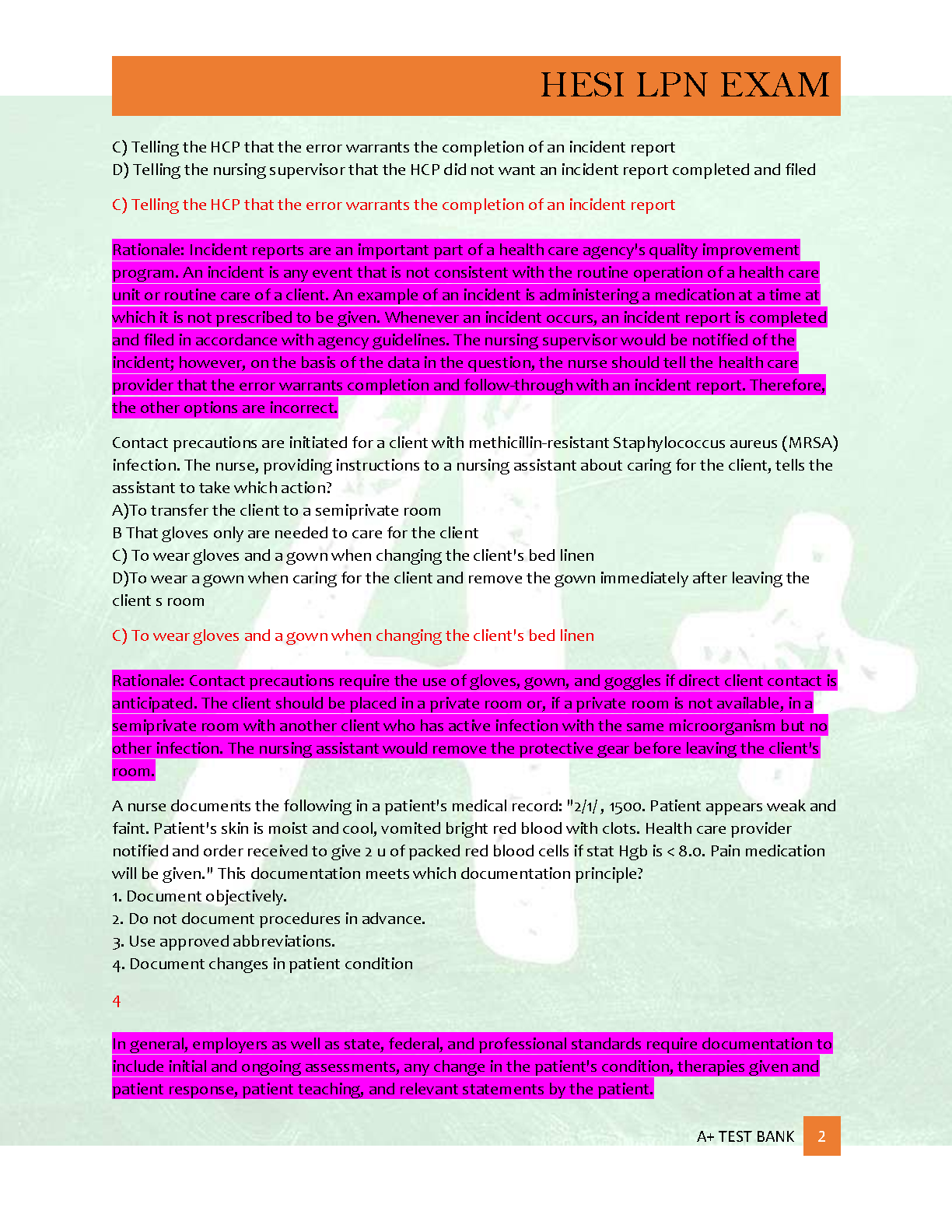 HESI LPN EXAM

C) Telling the HCP that the error warrants the completion of an incident report
D) Telling the nursing supervisor that the HCP did not want an incident report completed and filed

C) Telling the HCP that the error warrants the completion of an incident report

Rationale: Incident reports are an important part of a health care agency's quality improvement program. An incident is any event that is not consistent with the routine operation of a health care unit or routine care of a client. An example of an incident is administering a medication at a time at which it is not prescribed to be given. Whenever an incident occurs, an incident report is completed and filed in accordance with agency guidelines. The nursing supervisor would be notified of the incident; however, on the basis of the data in the question, the nurse should tell the health care provider that the error warrants completion and follow-through with an incident report. Therefore, the other options are incorrect.

Contact precautions are initiated for a client with methicillin-resistant Staphylococcus aureus (MRSA) infection. The nurse, providing instructions to a nursing assistant about caring for the client, tells the assistant to take which action?
A)To transfer the client to a semiprivate room
B That gloves only are needed to care for the client
C) To wear gloves and a gown when changing the client's bed linen
D)To wear a gown when caring for the client and remove the gown immediately after leaving the client s room

C) To wear gloves and a gown when changing the client's bed linen

Rationale: Contact precautions require the use of gloves, gown, and goggles if direct client contact is anticipated. The client should be placed in a private room or, if a private room is not available, in a semiprivate room with another client who has active infection with the same microorganism but no other infection. The nursing assistant would remove the protective gear before leaving the client's room.

A nurse documents the following in a patient's medical record: "2/1/ , 1500. Patient appears weak and faint. Patient's skin is moist and cool, vomited bright red blood with clots. Health care provider notified and order received to give 2 u of packed red blood cells if stat Hgb is < 8.0. Pain medication will be given." This documentation meets which documentation principle?
1. Document objectively.
2. Do not document procedures in advance.
3. Use approved abbreviations.
4. Document changes in patient condition

4

In general, employers as well as state, federal, and professional standards require documentation to include initial and ongoing assessments, any change in the patient's condition, therapies given and patient response, patient teaching, and relevant statements by the patient.

A+ TEST BANK 2